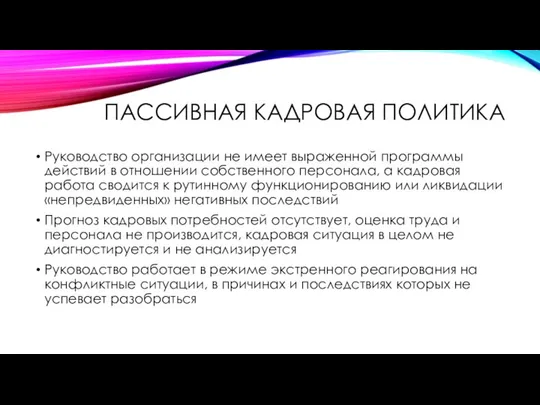 ПАССИВНАЯ КАДРОВАЯ ПОЛИТИКА

• Руководство организации не имеет выраженной программы действий в отношении собственного персонала, а кадровая работа сводится к рутинному функционированию или ликвидации «непредвиденных» негативных последствий

• Прогноз кадровых потребностей отсутствует, оценка труда и персонала не производится, кадровая ситуация в целом не диагностируется и не анализируется

• Руководство работает в режиме экстренного реагирования на конфликтные ситуации, в причинах и последствиях которых не успевает разобраться